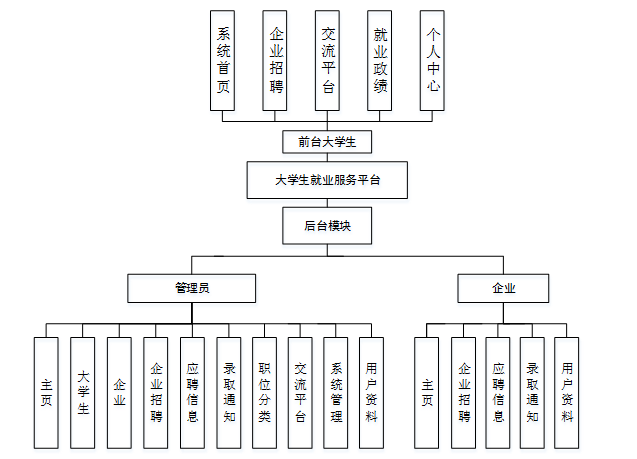 系统首页

企业招聘

交流平台

就业政绩

个人中心

前台大学生

大学生就业服务平台

后台模块

管理员

企业

主页

大学生

企业

企业招聘

应聘信息

录取通知

职位分类

交流平台

系统管理

用户资料

主页

企业招聘

应聘信息

录取通知

用户资料